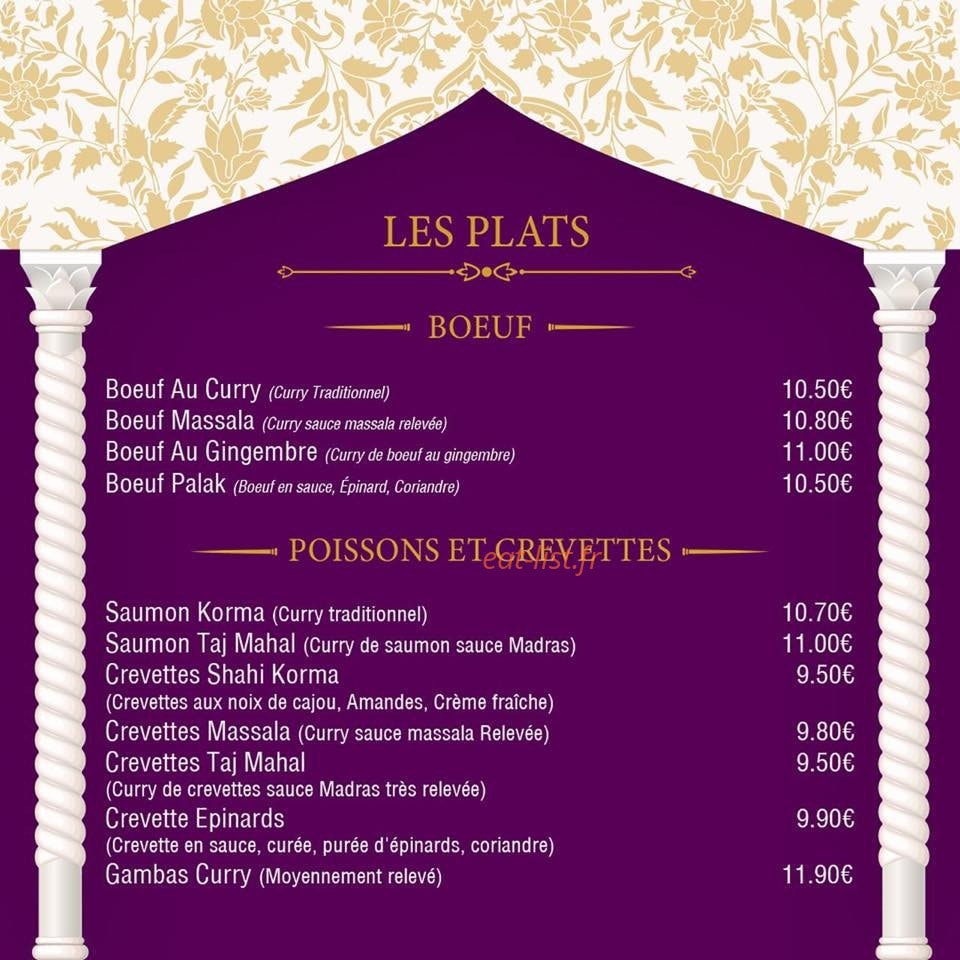 LES PLATS

BOEUF

Boeuf Au Curry (Curry Traditionnel) 10.50€
Boeuf Massala (Curry sauce massala relevée) 10.80€
Boeuf Au Gingembre (Curry de boeuf au gingembre) 11.00€
Boeuf Palak (Boeuf en sauce, Épinard, Coriandre) 10.50€

POISSONS ET CREVETTES

eat-list.fr

Saumon Korma (Curry traditionnel) 10.70€
Saumon Taj Mahal (Curry de saumon sauce Madras) 11.00€
Crevettes Shahi Korma 9.50€
(Crevettes aux noix de cajou, Amandes, Crème fraîche)
Crevettes Massala (Curry sauce massala Relevée) 9.80€
Crevettes Taj Mahal 9.50€
(Curry de crevettes sauce Madras très relevée)
Crevette Epinards 9.90€
(Crevette en sauce, curée, purée d'épinards, coriandre)
Gambas Curry (Moyennement relevé) 11.90€